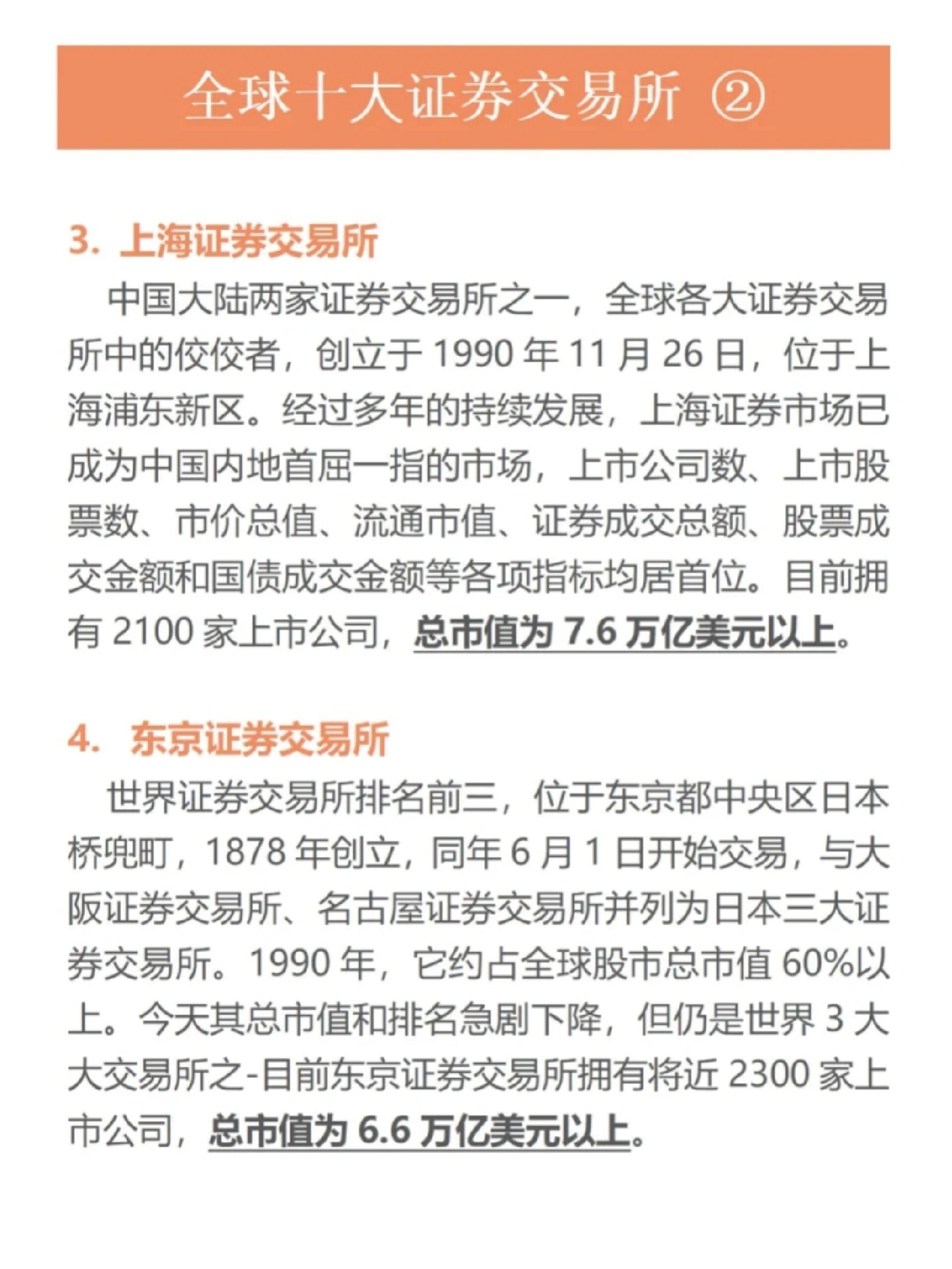 全球十大证券交易所 ②

3. 上海证券交易所

中国大陆两家证券交易所之一，全球各大证券交易所中的佼佼者，创立于 1990 年 11 月 26 日，位于上海浦东新区。经过多年的持续发展，上海证券市场已成为中国内地首屈一指的市场，上市公司数、上市股票数、市价总值、流通市值、证券成交总额、股票成交金额和国债成交金额等各项指标均居首位。目前拥有 2100 家上市公司，总市值为 7.6 万亿美元以上。

4. 东京证券交易所

世界证券交易所排名前三，位于东京都中央区日本桥兜町，1878 年创立，同年 6 月 1 日开始交易，与大阪证券交易所、名古屋证券交易所并列为日本三大证券交易所。1990 年，它约占全球股市总市值 60%以上。今天其总市值和排名急剧下降，但仍是世界 3 大大交易所之-目前东京证券交易所拥有将近 2300 家上市公司，总市值为 6.6 万亿美元以上。